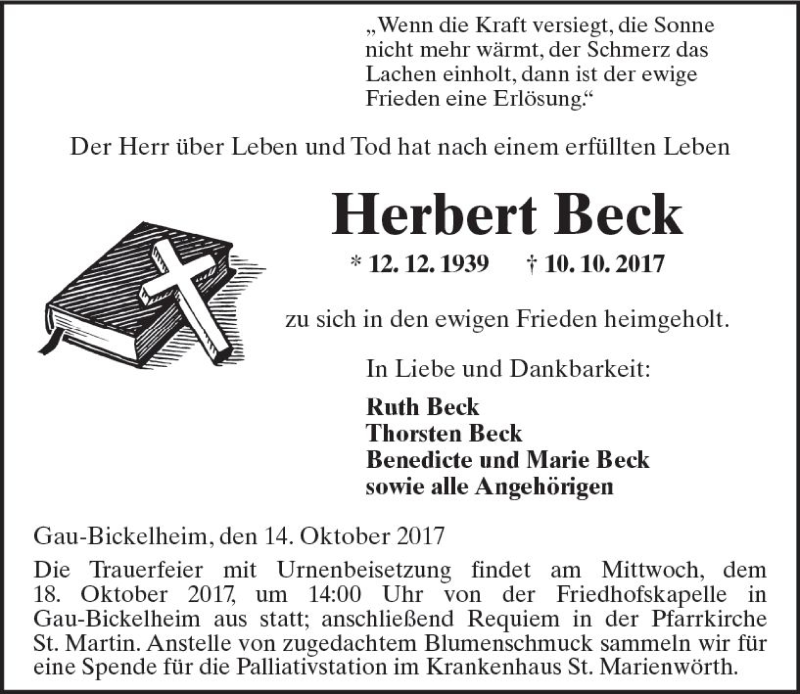 „Wenn die Kraft versiegt, die Sonne nicht mehr wärmt, der Schmerz das Lachen einholt, dann ist der ewige Frieden eine Erlösung.“

Der Herr über Leben und Tod hat nach einem erfüllten Leben

Herbert Beck

* 12. 12. 1939 † 10. 10. 2017

zu sich in den ewigen Frieden heimgeholt.

In Liebe und Dankbarkeit:

Ruth Beck
Thorsten Beck
Benedicte und Marie Beck
sowie alle Angehörigen

Gau-Bickelheim, den 14. Oktober 2017

Die Trauerfeier mit Urnenbeisetzung findet am Mittwoch, dem 18. Oktober 2017, um 14:00 Uhr von der Friedhofskapelle in Gau-Bickelheim aus statt; anschließend Requiem in der Pfarrkirche St. Martin. Anstelle von zugedachtem Blumenschmuck sammeln wir für eine Spende für die Palliativstation im Krankenhaus St. Marienwörth.